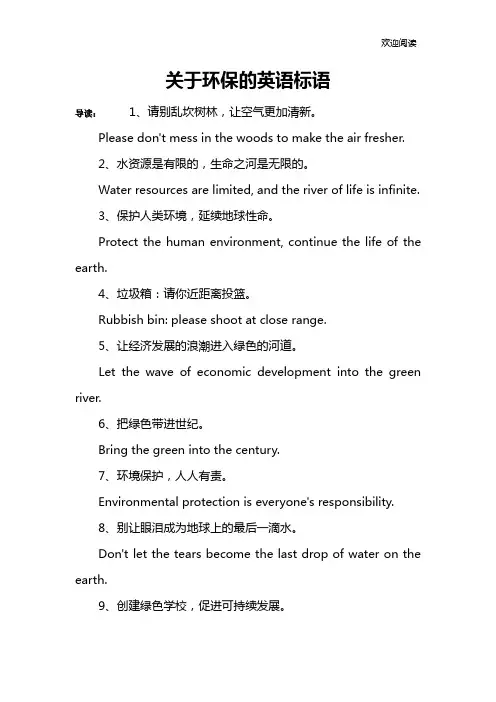 欢迎阅读

关于环保的英语标语

导读： 1、请别乱坎树林，让空气更加清新。

Please don't mess in the woods to make the air fresher.

2、水资源是有限的，生命之河是无限的。

Water resources are limited, and the river of life is infinite.

3、保护人类环境，延续地球性命。

Protect the human environment, continue the life of the earth.

4、垃圾箱：请你近距离投篮。

Rubbish bin: please shoot at close range.

5、让经济发展的浪潮进入绿色的河道。

Let the wave of economic development into the green river.

6、把绿色带进世纪。

Bring the green into the century.

7、环境保护，人人有责。

Environmental protection is everyone's responsibility.

8、别让眼泪成为地球上的最后一滴水。

Don't let the tears become the last drop of water on the earth.

9、创建绿色学校，促进可持续发展。